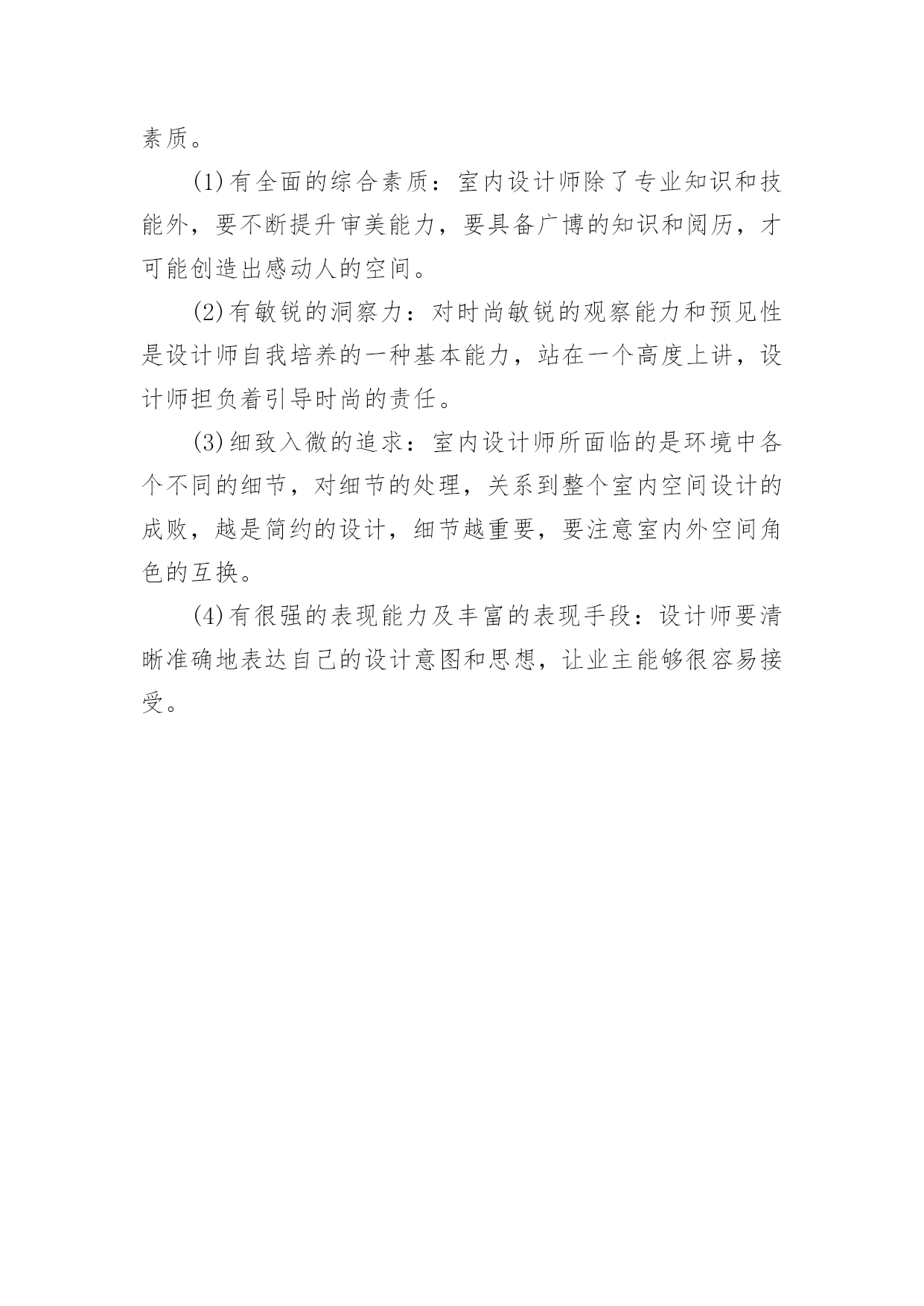 素质。

(1)有全面的综合素质：室内设计师除了专业知识和技能外，要不断提升审美能力，要具备广博的知识和阅历，才可能创造出感动人的空间。

(2)有敏锐的洞察力：对时尚敏锐的观察能力和预见性是设计师自我培养的一种基本能力，站在一个高度上讲，设计师担负着引导时尚的责任。

(3)细致入微的追求：室内设计师所面临的是环境中各个不同的细节，对细节的处理，关系到整个室内空间设计的成败，越是简约的设计，细节越重要，要注意室内外空间角色的互换。

(4)有很强的表现能力及丰富的表现手段：设计师要清晰准确地表达自己的设计意图和思想，让业主能够很容易接受。